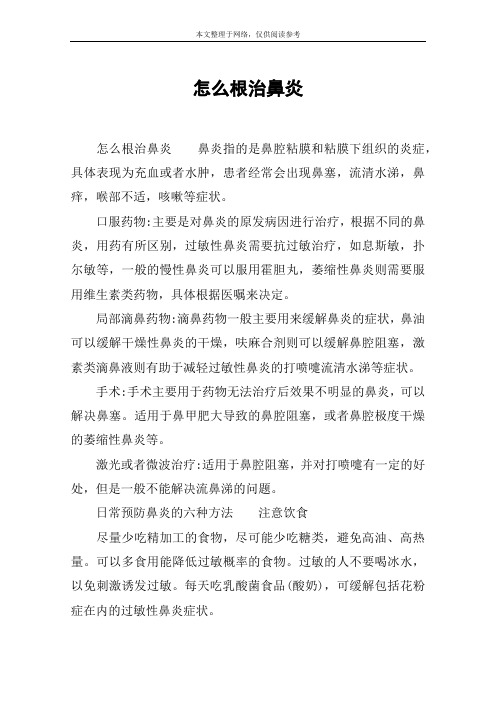 本文整理于网络，仅供阅读参考

怎么根治鼻炎

怎么根治鼻炎　　鼻炎指的是鼻腔粘膜和粘膜下组织的炎症，具体表现为充血或者水肿，患者经常会出现鼻塞，流清水涕，鼻痒，喉部不适，咳嗽等症状。

口服药物:主要是对鼻炎的原发病因进行治疗，根据不同的鼻炎，用药有所区别，过敏性鼻炎需要抗过敏治疗，如息斯敏，扑尔敏等，一般的慢性鼻炎可以服用霍胆丸，萎缩性鼻炎则需要服用维生素类药物，具体根据医嘱来决定。

局部滴鼻药物:滴鼻药物一般主要用来缓解鼻炎的症状，鼻油可以缓解干燥性鼻炎的干燥，呋麻合剂则可以缓解鼻腔阻塞，激素类滴鼻液则有助于减轻过敏性鼻炎的打喷嚏流清水涕等症状。

手术:手术主要用于药物无法治疗后效果不明显的鼻炎，可以解决鼻塞。适用于鼻甲肥大导致的鼻腔阻塞，或者鼻腔极度干燥的萎缩性鼻炎等。

激光或者微波治疗:适用于鼻腔阻塞，并对打喷嚏有一定的好处，但是一般不能解决流鼻涕的问题。

日常预防鼻炎的六种方法　　注意饮食

尽量少吃精加工的食物，尽可能少吃糖类，避免高油、高热量。可以多食用能降低过敏概率的食物。过敏的人不要喝冰水，以免刺激诱发过敏。每天吃乳酸菌食品(酸奶)，可缓解包括花粉症在内的过敏性鼻炎症状。